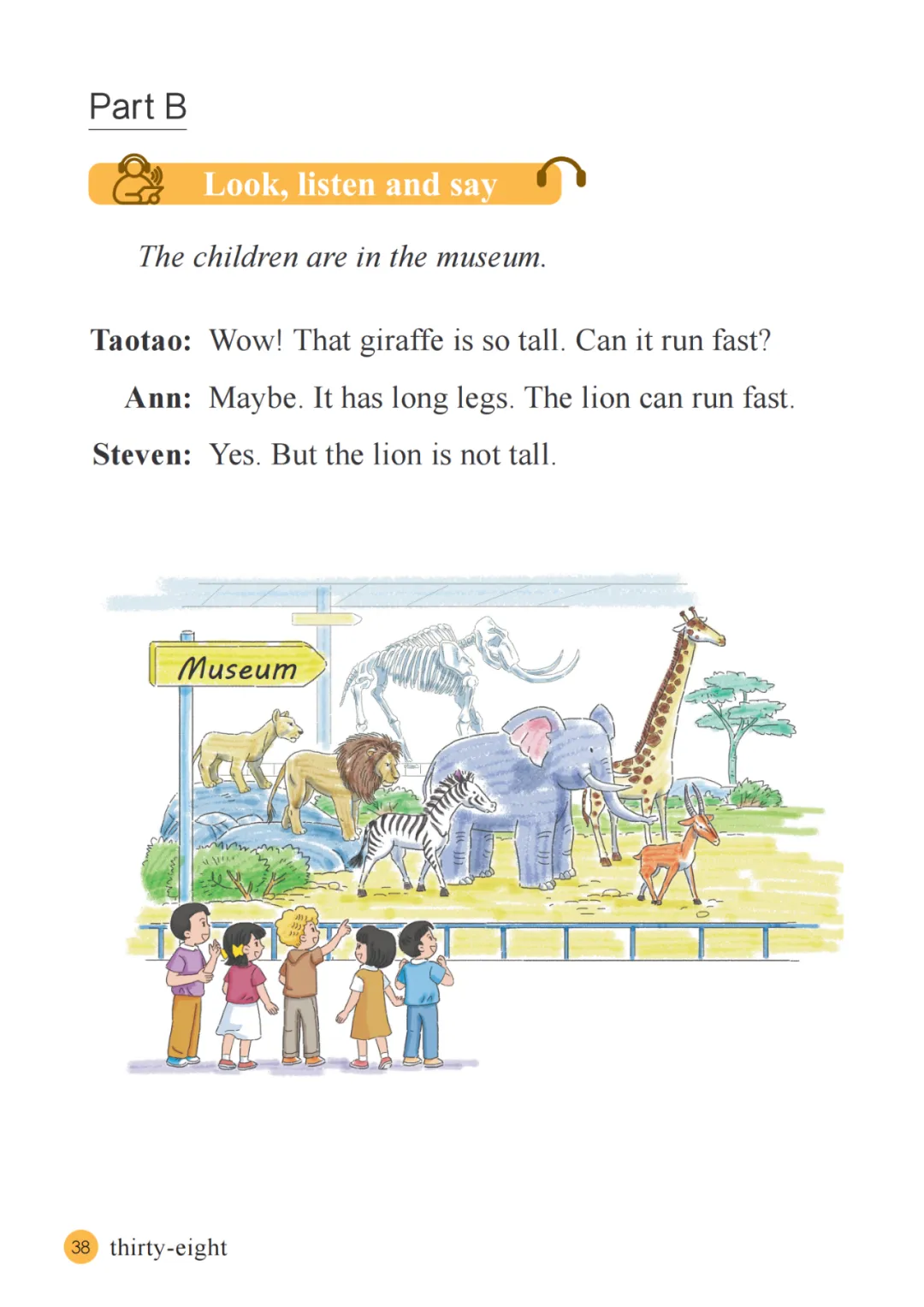 Part B

Look, listen and say

The children are in the museum.

Taotao: Wow! That giraffe is so tall. Can it run fast?

Ann: Maybe. It has long legs. The lion can run fast.

Steven: Yes. But the lion is not tall.

Museum

38 thirty-eight